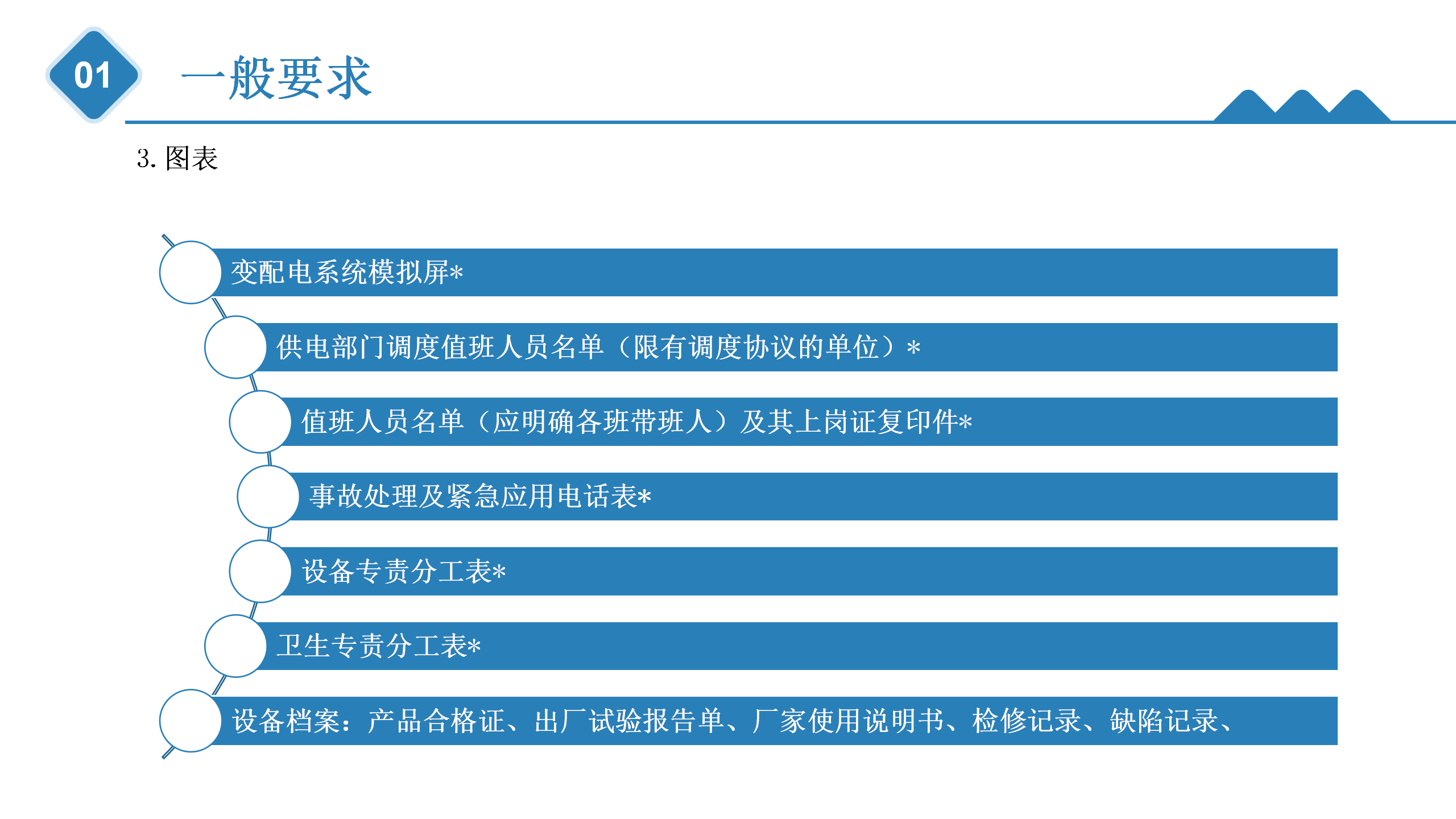 01

一般要求

3. 图表

变配电系统模拟屏*

供电部门调度值班人员名单（限有调度协议的单位）*

值班人员名单（应明确各班带班人）及其上岗证复印件*

事故处理及紧急应用电话表*

设备专责分工表*

卫生专责分工表*

设备档案：产品合格证、出厂试验报告单、厂家使用说明书、检修记录、缺陷记录、